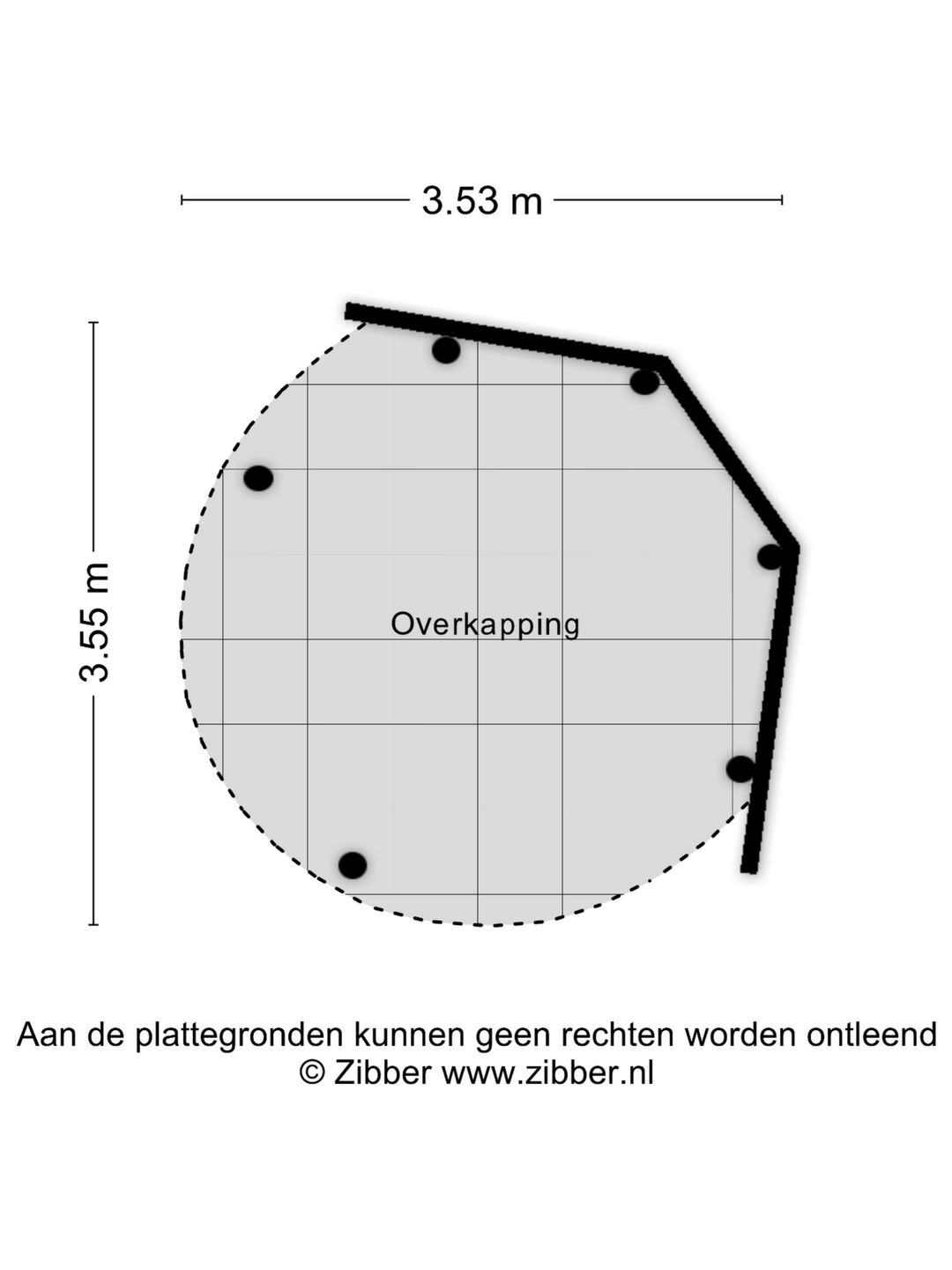 3.53 m

3.55 m

Overkapping

Aan de plattegronden kunnen geen rechten worden ontleend
© Zibber www.zibber.nl